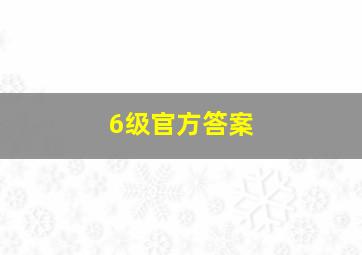 6级官方答案